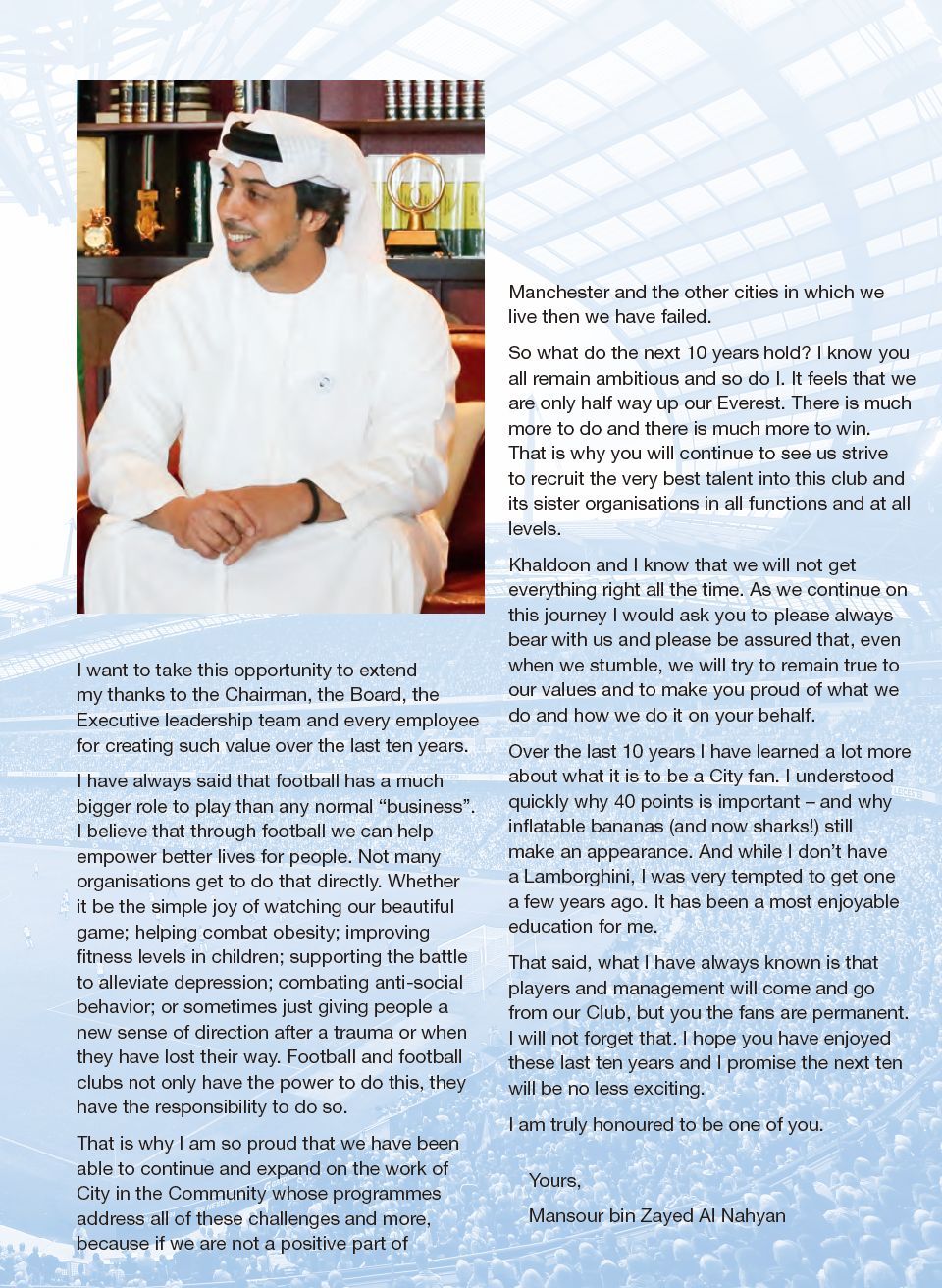 I want to take this opportunity to extend my thanks to the Chairman, the Board, the Executive leadership team and every employee for creating such value over the last ten years.

I have always said that football has a much bigger role to play than any normal “business”. I believe that through football we can help empower better lives for people. Not many organisations get to do that directly. Whether it be the simple joy of watching our beautiful game; helping combat obesity; improving fitness levels in children; supporting the battle to alleviate depression; combating anti-social behavior; or sometimes just giving people a new sense of direction after a trauma or when they have lost their way. Football and football clubs not only have the power to do this, they have the responsibility to do so.

That is why I am so proud that we have been able to continue and expand on the work of City in the Community whose programmes address all of these challenges and more, because if we are not a positive part of Manchester and the other cities in which we live then we have failed.

So what do the next 10 years hold? I know you all remain ambitious and so do I. It feels that we are only half way up our Everest. There is much more to do and there is much more to win. That is why you will continue to see us strive to recruit the very best talent into this club and its sister organisations in all functions and at all levels.

Khaldoon and I know that we will not get everything right all the time. As we continue on this journey I would ask you to please always bear with us and please be assured that, even when we stumble, we will try to remain true to our values and to make you proud of what we do and how we do it on your behalf.

Over the last 10 years I have learned a lot more about what it is to be a City fan. I understood quickly why 40 points is important – and why inflatable bananas (and now sharks!) still make an appearance. And while I don’t have a Lamborghini, I was very tempted to get one a few years ago. It has been a most enjoyable education for me.

That said, what I have always known is that players and management will come and go from our Club, but you the fans are permanent. I will not forget that. I hope you have enjoyed these last ten years and I promise the next ten will be no less exciting.

I am truly honoured to be one of you.

Yours,

Mansour bin Zayed Al Nahyan